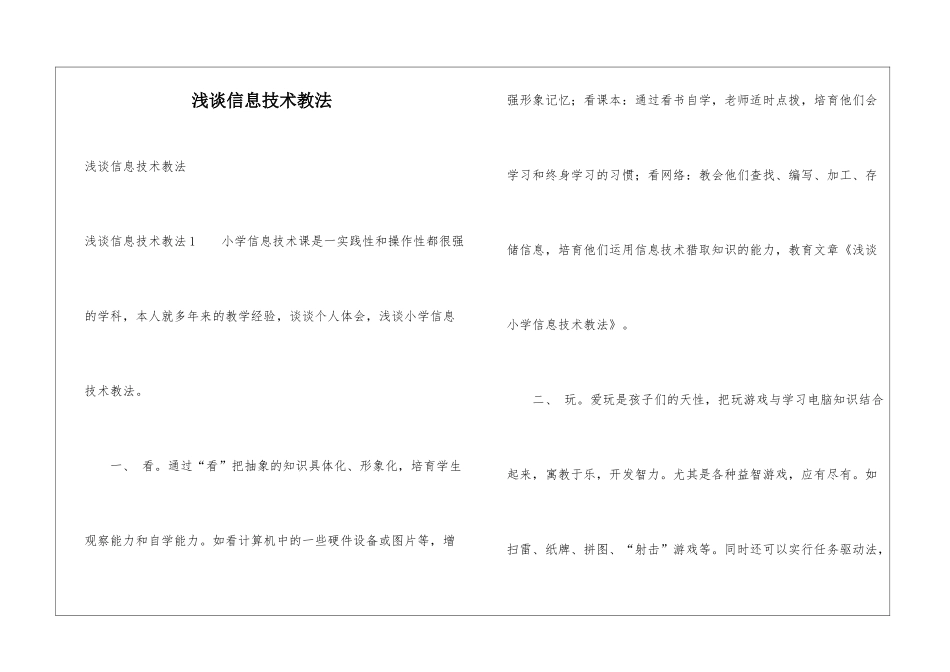 浅谈信息技术教法

浅谈信息技术教法

浅谈信息技术教法1　　小学信息技术课是一实践性和操作性都很强的学科，本人就多年来的教学经验，谈谈个人体会，浅谈小学信息技术教法。

一、 看。通过“看”把抽象的知识具体化、形象化，培育学生观察能力和自学能力。如看计算机中的一些硬件设备或图片等，增强形象记忆；看课本：通过看书自学，老师适时点拨，培育他们会学习和终身学习的习惯；看网络：教会他们查找、编写、加工、存储信息，培育他们运用信息技术猎取知识的能力，教育文章《浅谈小学信息技术教法》。

二、 玩。爱玩是孩子们的天性，把玩游戏与学习电脑知识结合起来，寓教于乐，开发智力。尤其是各种益智游戏，应有尽有。如扫雷、纸牌、拼图、“射击”游戏等。同时还可以实行任务驱动法，